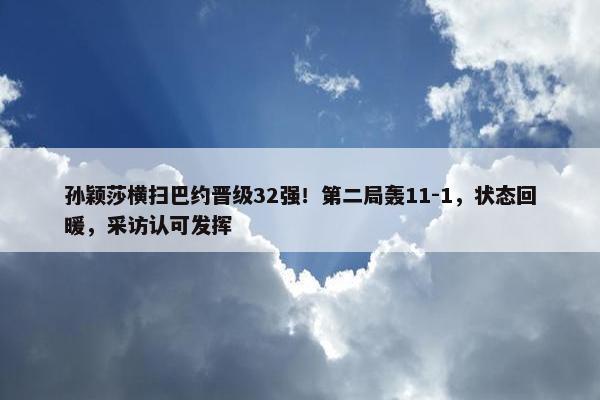 孙颖莎横扫巴约晋级32强！第二局轰11-1，状态回暖，采访认可发挥